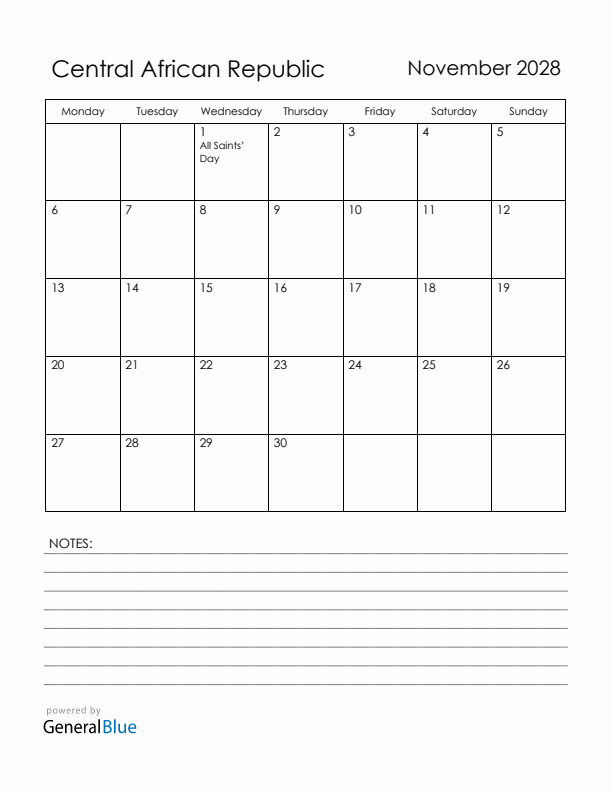 Central African Republic

November 2028

| Monday | Tuesday | Wednesday | Thursday | Friday | Saturday | Sunday |
|---|---|---|---|---|---|---|
| | | 1 All Saints' Day | 2 | 3 | 4 | 5 |
| 6 | 7 | 8 | 9 | 10 | 11 | 12 |
| 13 | 14 | 15 | 16 | 17 | 18 | 19 |
| 20 | 21 | 22 | 23 | 24 | 25 | 26 |
| 27 | 28 | 29 | 30 | | | |

NOTES:

powered by
GeneralBlue